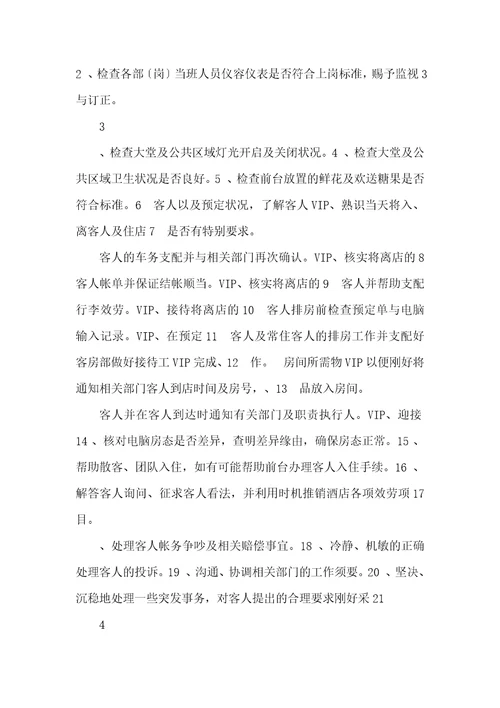 2 、检查各部〔岗〕当班人员仪容仪表是否符合上岗标准，赐予监视 3 与订正。

3

、检查大堂及公共区域灯光开启及关闭状况。4 、检查大堂及公共区域卫生状况是否良好。5 、检查前台放置的鲜花及欢送糖果是否符合标准。6 客人以及预定状况，了解客人 VIP、熟识当天将入、离客人及住店 7 是否有特别要求。

客人的车务支配并与相关部门再次确认。VIP、核实将离店的 8 客人帐单并保证结帐顺当。VIP、核实将离店的 9 客人并帮助支配行李效劳。VIP、接待将离店的 10 客人排房前检查预定单与电脑输入记录。VIP、在预定 11 客人及常住客人的排房工作并支配好客房部做好接待工 VIP 完成、12 作。 房间所需物 VIP 以便刚好将通知相关部门客人到店时间及房号，、13 品放入房间。

客人并在客人到达时通知有关部门及职责执行人。VIP、迎接 14 、核对电脑房态是否差异，查明差异缘由，确保房态正常。15 、帮助散客、团队入住，如有可能帮助前台办理客人入住手续。16 、解答客人询问、征求客人看法，并利用时机推销酒店各项效劳项 17 目。

、处理客人帐务争吵及相关赔偿事宜。18 、冷静、机敏的正确处理客人的投诉。19 、沟通、协调相关部门的工作须要。20 、坚决、沉稳地处理一些突发事务，对客人提出的合理要求刚好采 21

4